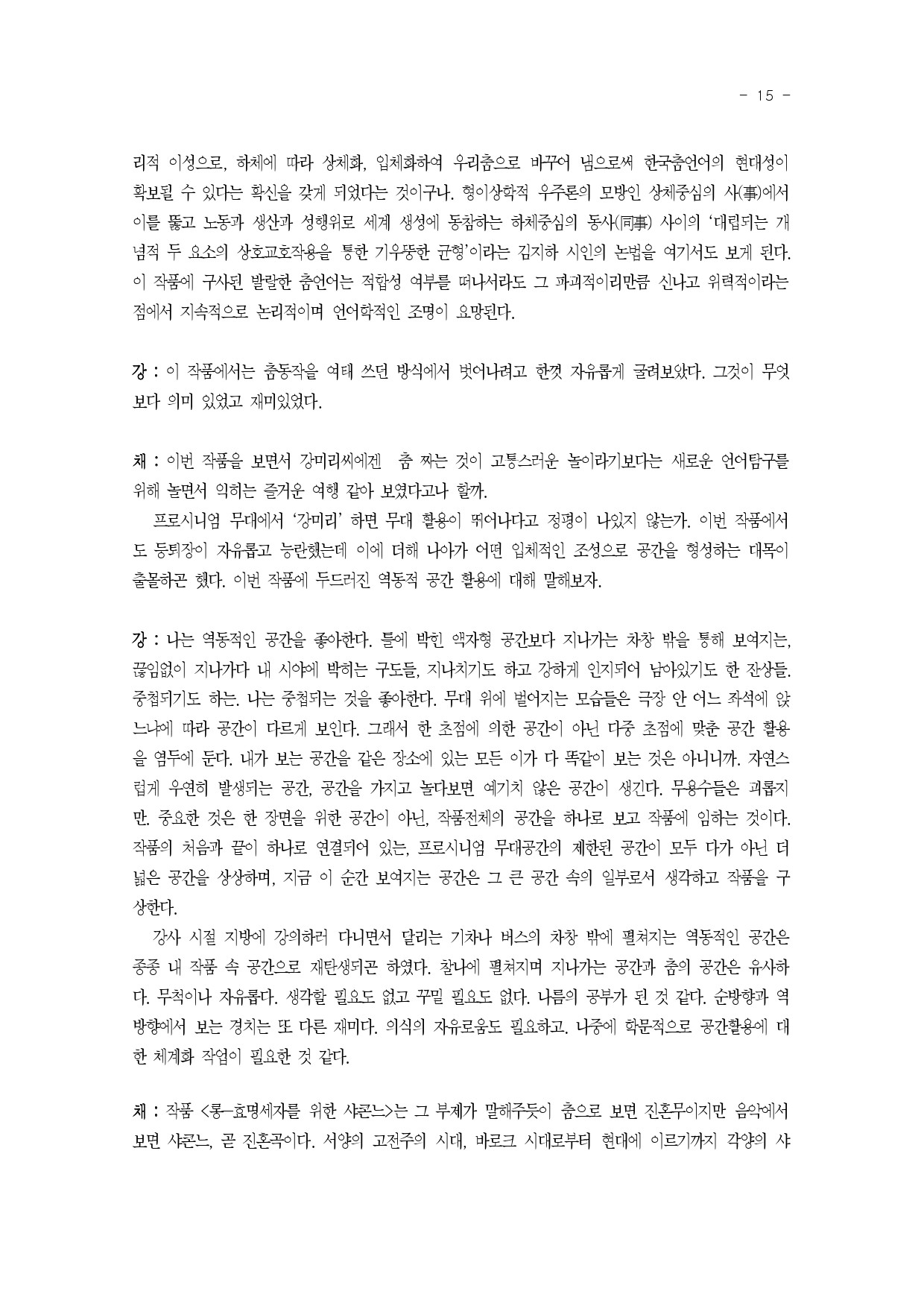 - 15 -

리적 이성으로, 하체에 따라 상체화, 입체화하여 우리춤으로 바꾸어 냄으로써 한국춤언어의 현대성이 확보될 수 있다는 확신을 갖게 되었다는 것이구나. 형이상학적 우주론의 모방인 상체중심의 사(事)에서 이를 뚫고 노동과 생산과 성행위로 세계 생성에 동참하는 하체중심의 동사(同事) 사이의 '대립되는 개념적 두 요소의 상호교호작용을 통한 기우뚱한 균형'이라는 김지하 시인의 논법을 여기서도 보게 된다. 이 작품에 구사된 발랄한 춤언어는 적합성 여부를 떠나서라도 그 파괴적이리만큼 신나고 위력적이라는 점에서 지속적으로 논리적이며 언어학적인 조명이 요망된다.

강 : 이 작품에서는 춤동작을 여태 쓰던 방식에서 벗어나려고 한껏 자유롭게 굴려보았다. 그것이 무엇보다 의미 있었고 재미있었다.

채 : 이번 작품을 보면서 강미리씨에겐 춤 짜는 것이 고통스러운 놀이라기보다는 새로운 언어탐구를 위해 놀면서 익히는 즐거운 여행 같아 보였다고나 할까.

프로시니엄 무대에서 '강미리' 하면 무대 활용이 뛰어나다고 정평이 나있지 않는가. 이번 작품에서도 등퇴장이 자유롭고 능란했는데 이에 더해 나아가 어떤 입체적인 조성으로 공간을 형성하는 대목이 출몰하곤 했다. 이번 작품에 두드러진 역동적 공간 활용에 대해 말해보자.

강 : 나는 역동적인 공간을 좋아한다. 틀에 박힌 액자형 공간보다 지나가는 차창 밖을 통해 보여지는, 끊임없이 지나가다 내 시야에 박히는 구도들, 지나치기도 하고 강하게 인지되어 남아있기도 한 잔상들. 중첩되기도 하는. 나는 중첩되는 것을 좋아한다. 무대 위에 벌어지는 모습들은 극장 안 어느 좌석에 앉느냐에 따라 공간이 다르게 보인다. 그래서 한 초점에 의한 공간이 아닌 다중 초점에 맞춘 공간 활용을 염두에 둔다. 내가 보는 공간을 같은 장소에 있는 모든 이가 다 똑같이 보는 것은 아니니까. 자연스럽게 우연히 발생되는 공간, 공간을 가지고 놀다보면 예기치 않은 공간이 생긴다. 무용수들은 괴롭지만. 중요한 것은 한 장면을 위한 공간이 아닌, 작품전체의 공간을 하나로 보고 작품에 임하는 것이다. 작품의 처음과 끝이 하나로 연결되어 있는, 프로시니엄 무대공간의 제한된 공간이 모두 다가 아닌 더 넓은 공간을 상상하며, 지금 이 순간 보여지는 공간은 그 큰 공간 속의 일부로서 생각하고 작품을 구상한다.

강사 시절 지방에 강의하러 다니면서 달리는 기차나 버스의 차창 밖에 펼쳐지는 역동적인 공간은 종종 내 작품 속 공간으로 재탄생되곤 하였다. 찰나에 펼쳐지며 지나가는 공간과 춤의 공간은 유사하다. 무척이나 자유롭다. 생각할 필요도 없고 꾸밀 필요도 없다. 나름의 공부가 된 것 같다. 순방향과 역방향에서 보는 경치는 또 다른 재미다. 의식의 자유로움도 필요하고. 나중에 학문적으로 공간활용에 대한 체계화 작업이 필요한 것 같다.

채 : 작품 <롱-효명세자를 위한 샤콘느>는 그 부제가 말해주듯이 춤으로 보면 진혼무이지만 음악에서 보면 샤콘느, 곧 진혼곡이다. 서양의 고전주의 시대, 바로크 시대로부터 현대에 이르기까지 각양의 샤